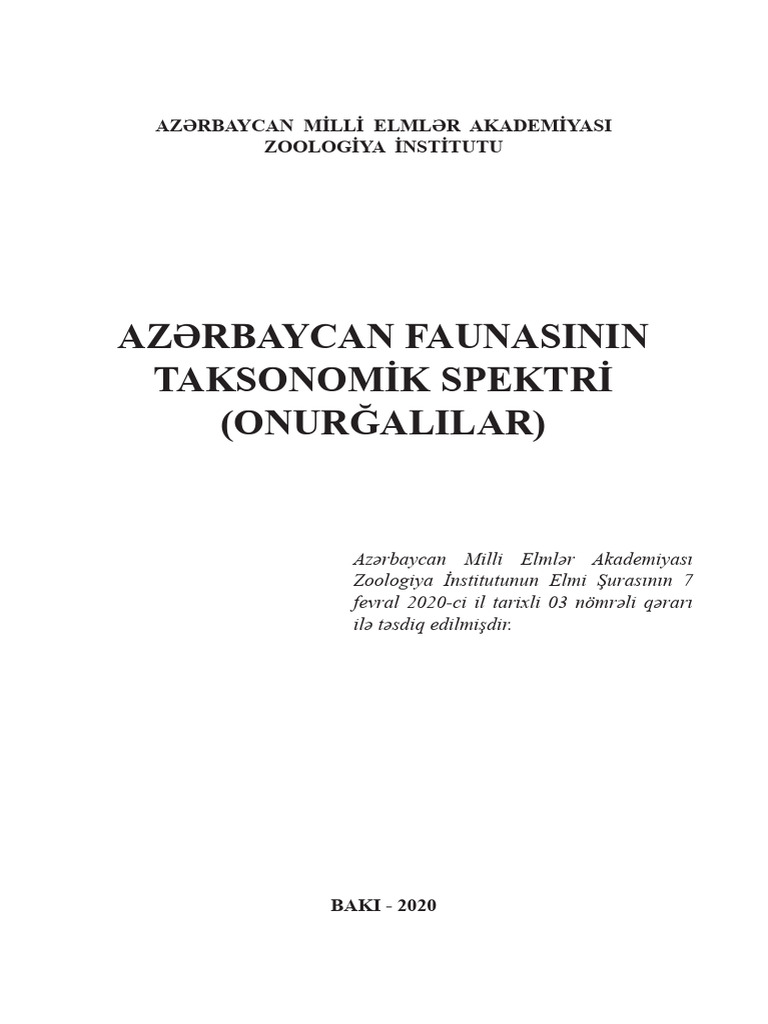 AZƏRBAYCAN MİLLİ ELMLƏR AKADEMİYASI
ZOOLOGİYA İNSTİTUTU

AZƏRBAYCAN FAUNASININ
TAKSONOMİK SPEKTRİ
(ONURĞALILAR)

Azərbaycan Milli Elmlər Akademiyası Zoologiya İnstitutunun Elmi Şurasının 7 fevral 2020-ci il tarixli 03 nömrəli qərarı ilə təsdiq edilmişdir.

BAKI - 2020